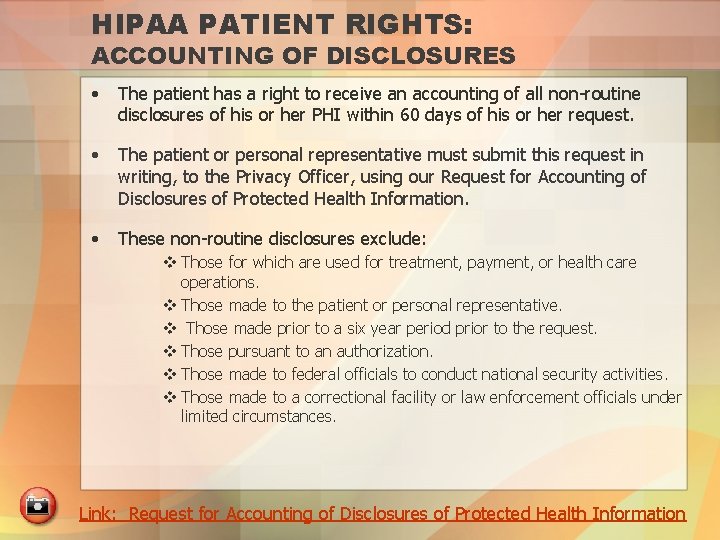 HIPAA PATIENT RIGHTS:
ACCOUNTING OF DISCLOSURES

• The patient has a right to receive an accounting of all non-routine disclosures of his or her PHI within 60 days of his or her request.

• The patient or personal representative must submit this request in writing, to the Privacy Officer, using our Request for Accounting of Disclosures of Protected Health Information.

• These non-routine disclosures exclude:
❖ Those for which are used for treatment, payment, or health care operations.
❖ Those made to the patient or personal representative.
❖ Those made prior to a six year period prior to the request.
❖ Those pursuant to an authorization.
❖ Those made to federal officials to conduct national security activities.
❖ Those made to a correctional facility or law enforcement officials under limited circumstances.

Link: Request for Accounting of Disclosures of Protected Health Information